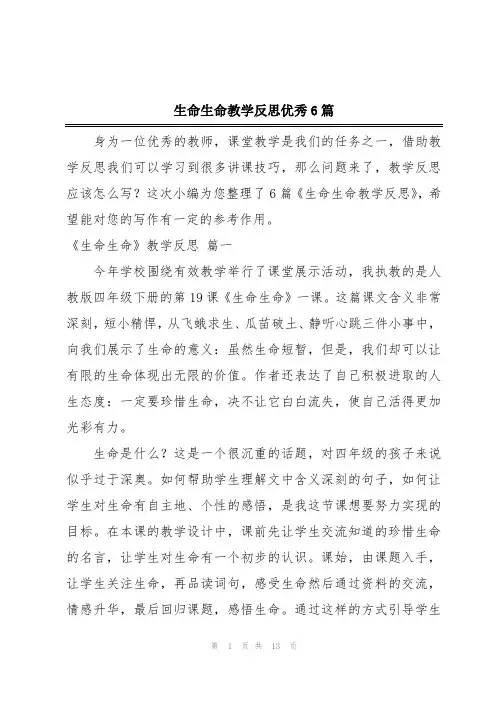 生命生命教学反思优秀6篇

身为一位优秀的教师，课堂教学是我们的任务之一，借助教学反思我们可以学习到很多讲课技巧，那么问题来了，教学反思应该怎么写？这次小编为您整理了6篇《生命生命教学反思》，希望能对您的写作有一定的参考作用。

《生命生命》教学反思 篇一

今年学校围绕有效教学举行了课堂展示活动，我执教的是人教版四年级下册的第19课《生命生命》一课。这篇课文含义非常深刻，短小精悍，从飞蛾求生、瓜苗破土、静听心跳三件小事中，向我们展示了生命的意义：虽然生命短暂，但是，我们却可以让有限的生命体现出无限的价值。作者还表达了自己积极进取的人生态度：一定要珍惜生命，决不让它白白流失，使自己活得更加光彩有力。

生命是什么？这是一个很沉重的话题，对四年级的孩子来说似乎过于深奥。如何帮助学生理解文中含义深刻的句子，如何让学生对生命有自主地、个性的感悟，是我这节课想要努力实现的目标。在本课的教学设计中，课前先让学生交流知道的珍惜生命的名言，让学生对生命有一个初步的认识。课始，由课题入手，让学生关注生命，再品读词句，感受生命然后通过资料的交流，情感升华，最后回归课题，感悟生命。通过这样的方式引导学生

第 1 页 共 13 页